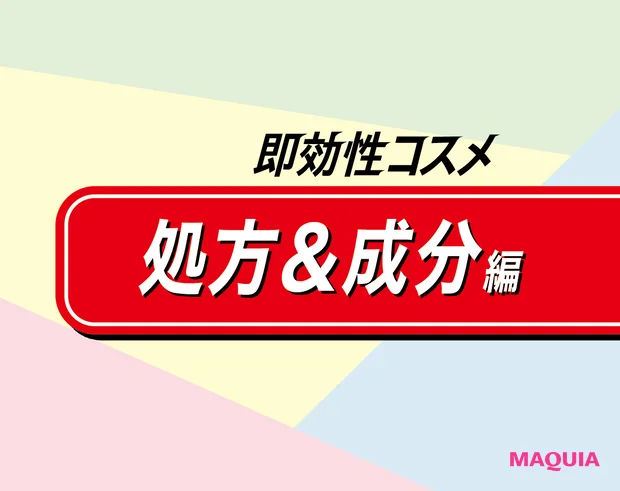 即効性コスメ

処方＆成分編

MAQUIA